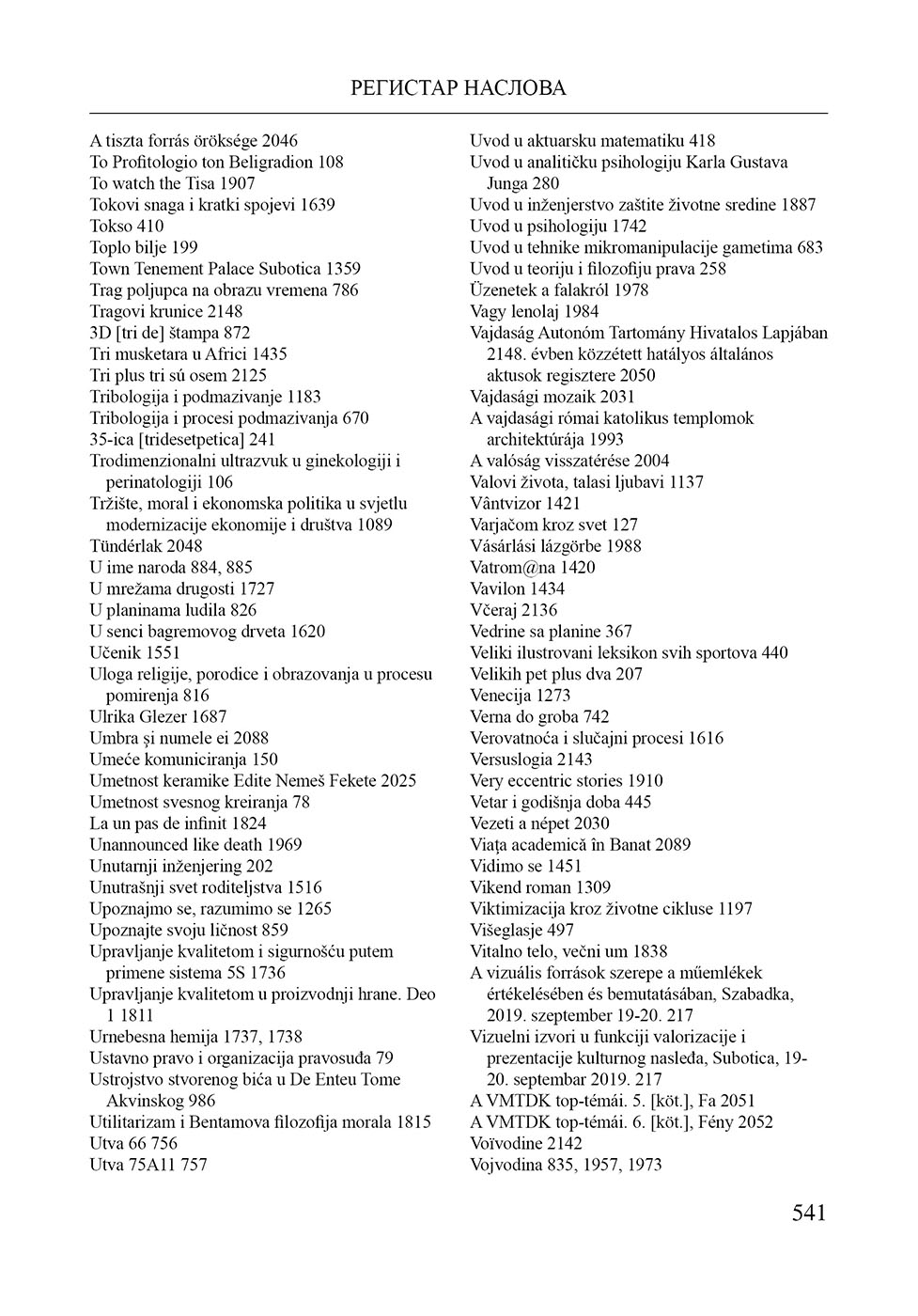 РЕГИСТАР НАСЛОВА

A tiszta forrás öröksége 2046
To Profitologio ton Beligradion 108
To watch the Tisa 1907
Tokovi snaga i kratki spojevi 1639
Tokso 410
Toplo bilje 199
Town Tenement Palace Subotica 1359
Trag poljupca na obrazu vremena 786
Tragovi krunice 2148
3D [tri de] štampa 872
Tri musketara u Africi 1435
Tri plus tri sú osem 2125
Tribologija i podmazivanje 1183
Tribologija i procesi podmazivanja 670
35-ica [tridesetpetica] 241
Trodimenzionalni ultrazvuk u ginekologiji i perinatologiji 106
Tržište, moral i ekonomska politika u svjetlu modernizacije ekonomije i društva 1089
Tündérlak 2048
U ime naroda 884, 885
U mrežama drugosti 1727
U planinama ludila 826
U senci bagremovog drveta 1620
Učenik 1551
Uloga religije, porodice i obrazovanja u procesu pomirenja 816
Ulrika Glezer 1687
Umbra și numele ei 2088
Umeće komuniciranja 150
Umetnost keramike Edite Nemeš Fekete 2025
Umetnost svesnog kreiranja 78
La un pas de infinit 1824
Unannounced like death 1969
Unutarnji inženjering 202
Unutrašnji svet roditeljstva 1516
Upoznajmo se, razumimo se 1265
Upoznajte svoju ličnost 859
Upravljanje kvalitetom i sigurnošću putem primene sistema 5S 1736
Upravljanje kvalitetom u proizvodnji hrane. Deo 1 1811
Urnebesna hemija 1737, 1738
Ustavno pravo i organizacija pravosuđa 79
Ustrojstvo stvorenog bića u De Enteu Tome Akvinskog 986
Utilitarizam i Bentamova filozofija morala 1815
Utva 66 756
Utva 75A11 757

Uvod u aktuarsku matematiku 418
Uvod u analitičku psihologiju Karla Gustava Junga 280
Uvod u inženjerstvo zaštite životne sredine 1887
Uvod u psihologiju 1742
Uvod u tehnike mikromanipulacije gametima 683
Uvod u teoriju i filozofiju prava 258
Üzenetek a falakról 1978
Vagy lenolaj 1984
Vajdaság Autonóm Tartomány Hivatalos Lapjában 2148. évben közzétett hatályos általános aktusok regisztere 2050
Vajdasági mozaik 2031
A vajdasági római katolikus templomok architektúrája 1993
A valóság visszatérése 2004
Valovi života, talasi ljubavi 1137
Vântvizor 1421
Varjačom kroz svet 127
Vásárlási lázgörbe 1988
Vatrom@na 1420
Vavilon 1434
Včeraj 2136
Vedrine sa planine 367
Veliki ilustrovani leksikon svih sportova 440
Velikih pet plus dva 207
Venecija 1273
Verna do groba 742
Verovatnoća i slučajni procesi 1616
Versuslogia 2143
Very eccentric stories 1910
Vetar i godišnja doba 445
Vezeti a népet 2030
Viața academică în Banat 2089
Vidimo se 1451
Vikend roman 1309
Viktimizacija kroz životne cikluse 1197
Višeglasje 497
Vitalno telo, večni um 1838
A vizuális források szerepe a műemlékek értékelésében és bemutatásában, Szabadka, 2019. szeptember 19-20. 217
Vizuelni izvori u funkciji valorizacije i prezentacije kulturnog nasleđa, Subotica, 19-20. septembar 2019. 217
A VMTDK top-témái. 5. [köt.], Fa 2051
A VMTDK top-témái. 6. [köt.], Fény 2052
Voïvodine 2142
Vojvodina 835, 1957, 1973

541